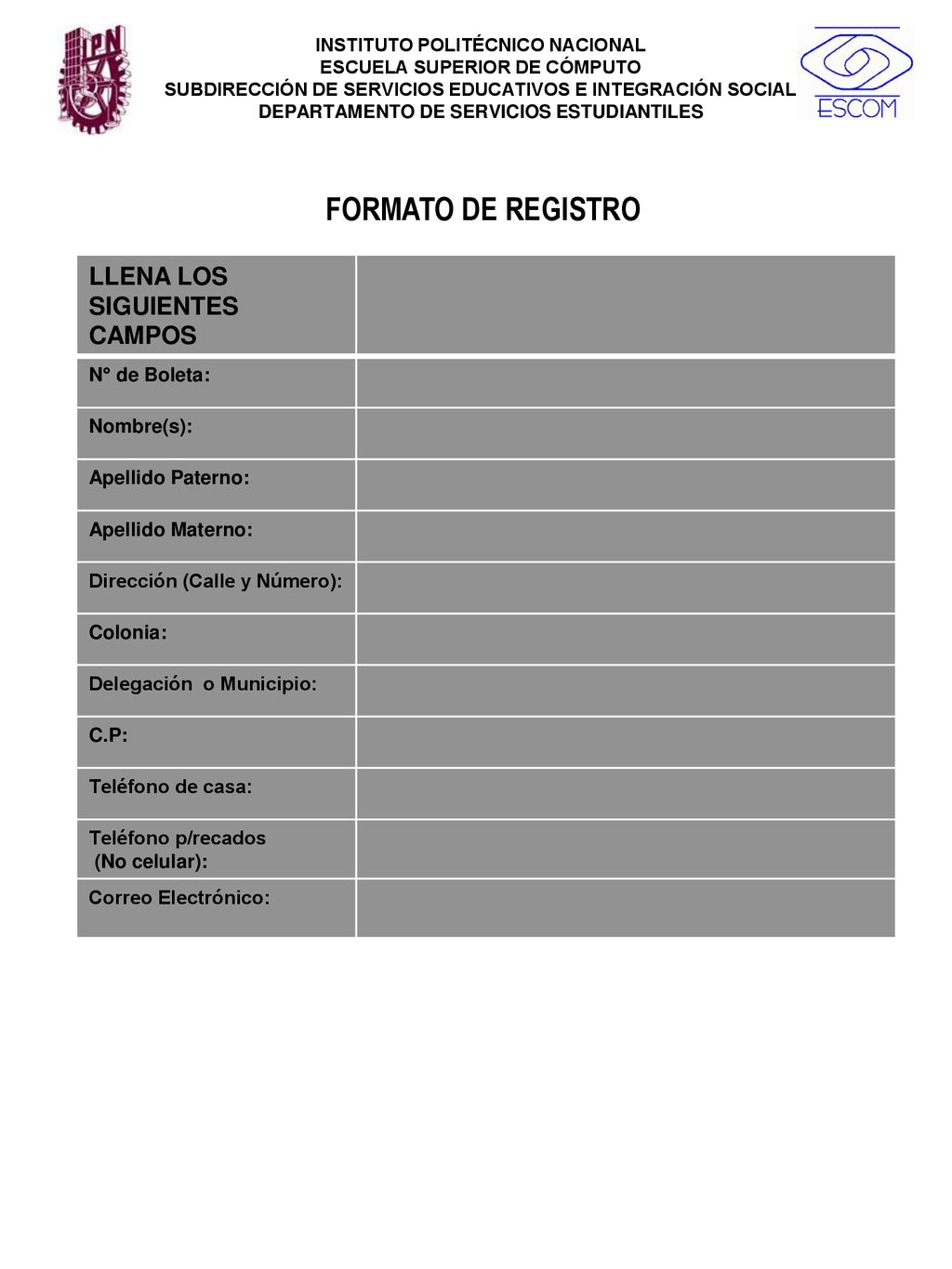 IPN

INSTITUTO POLITÉCNICO NACIONAL
ESCUELA SUPERIOR DE CÓMPUTO
SUBDIRECCIÓN DE SERVICIOS EDUCATIVOS E INTEGRACIÓN SOCIAL
DEPARTAMENTO DE SERVICIOS ESTUDIANTILES

ESCOM

FORMATO DE REGISTRO

| LLENA LOS SIGUIENTES CAMPOS | |
|---|---|
| N° de Boleta: | |
| Nombre(s): | |
| Apellido Paterno: | |
| Apellido Materno: | |
| Dirección (Calle y Número): | |
| Colonia: | |
| Delegación o Municipio: | |
| C.P: | |
| Teléfono de casa: | |
| Teléfono p/recados (No celular): | |
| Correo Electrónico: | |